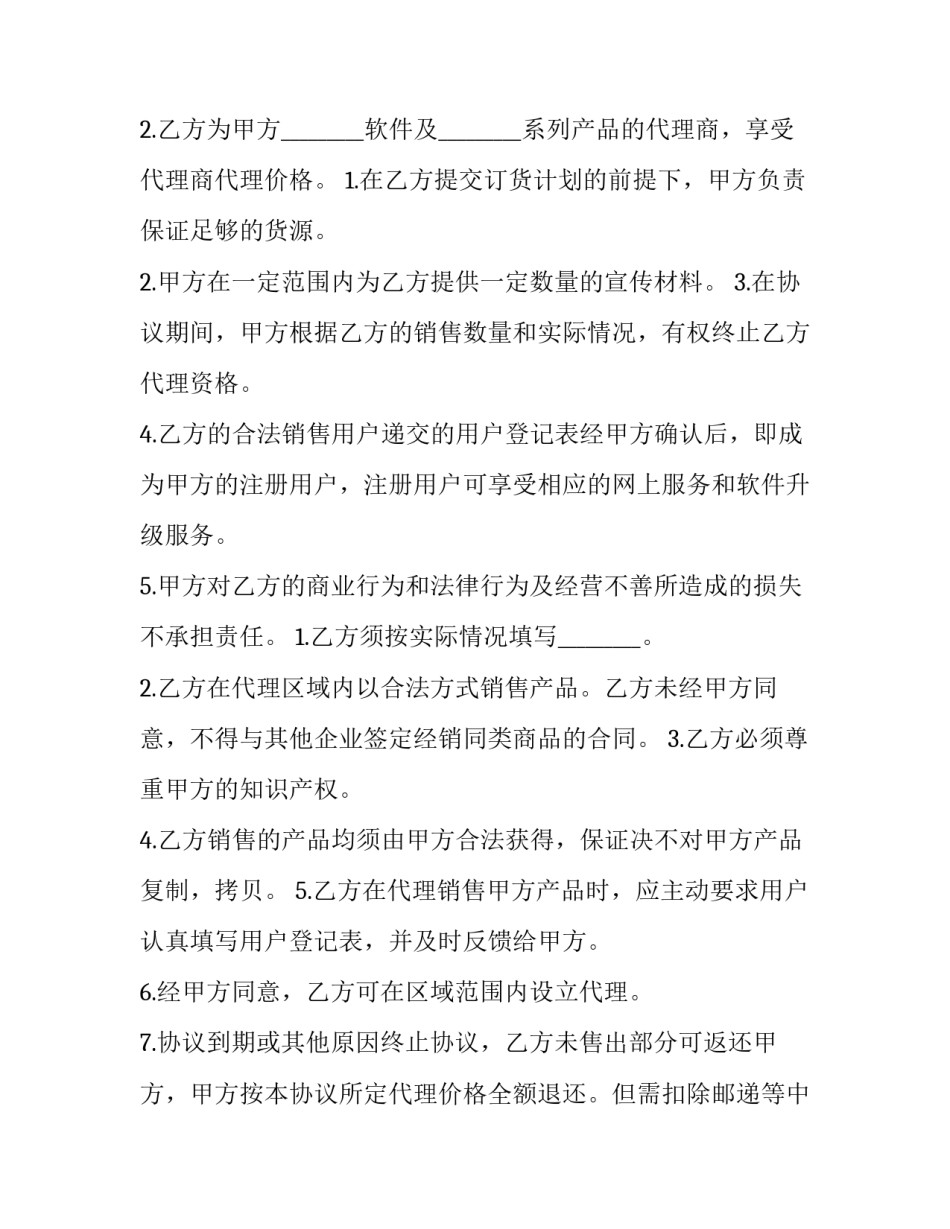 2.乙方为甲方_______软件及_______系列产品的代理商，享受代理商代理价格。 1.在乙方提交订货计划的前提下，甲方负责保证足够的货源。

2.甲方在一定范围内为乙方提供一定数量的宣传材料。 3.在协议期间，甲方根据乙方的销售数量和实际情况，有权终止乙方代理资格。

4.乙方的合法销售用户递交的用户登记表经甲方确认后，即成为甲方的注册用户，注册用户可享受相应的网上服务和软件升级服务。

5.甲方对乙方的商业行为和法律行为及经营不善所造成的损失不承担责任。 1.乙方须按实际情况填写_______。

2.乙方在代理区域内以合法方式销售产品。乙方未经甲方同意，不得与其他企业签定经销同类商品的合同。 3.乙方必须尊重甲方的知识产权。

4.乙方销售的产品均须由甲方合法获得，保证决不对甲方产品复制，拷贝。 5.乙方在代理销售甲方产品时，应主动要求用户认真填写用户登记表，并及时反馈给甲方。

6.经甲方同意，乙方可在区域范围内设立代理。

7.协议到期或其他原因终止协议，乙方未售出部分可返还甲方，甲方按本协议所定代理价格全额退还。但需扣除邮递等中